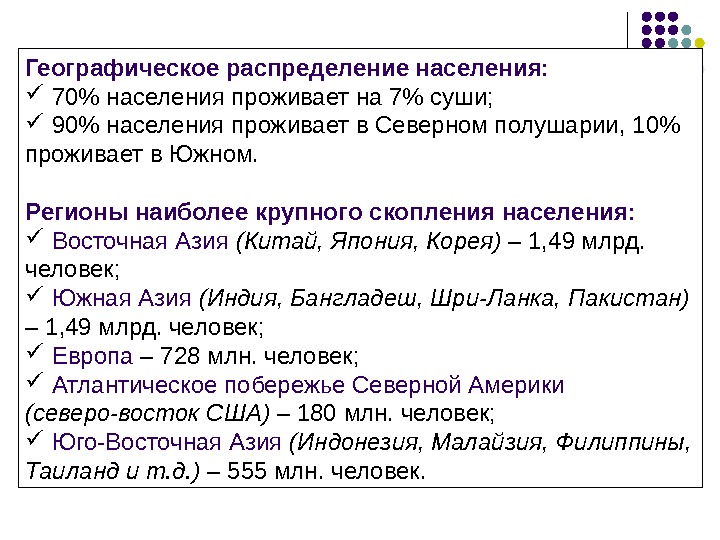 Географическое распределение населения:
✓ 70% населения проживает на 7% суши;
✓ 90% населения проживает в Северном полушарии, 10% проживает в Южном.

Регионы наиболее крупного скопления населения:
✓ Восточная Азия (Китай, Япония, Корея) – 1,49 млрд. человек;
✓ Южная Азия (Индия, Бангладеш, Шри-Ланка, Пакистан) – 1,49 млрд. человек;
✓ Европа – 728 млн. человек;
✓ Атлантическое побережье Северной Америки (северо-восток США) – 180 млн. человек;
✓ Юго-Восточная Азия (Индонезия, Малайзия, Филиппины, Таиланд и т.д.) – 555 млн. человек.